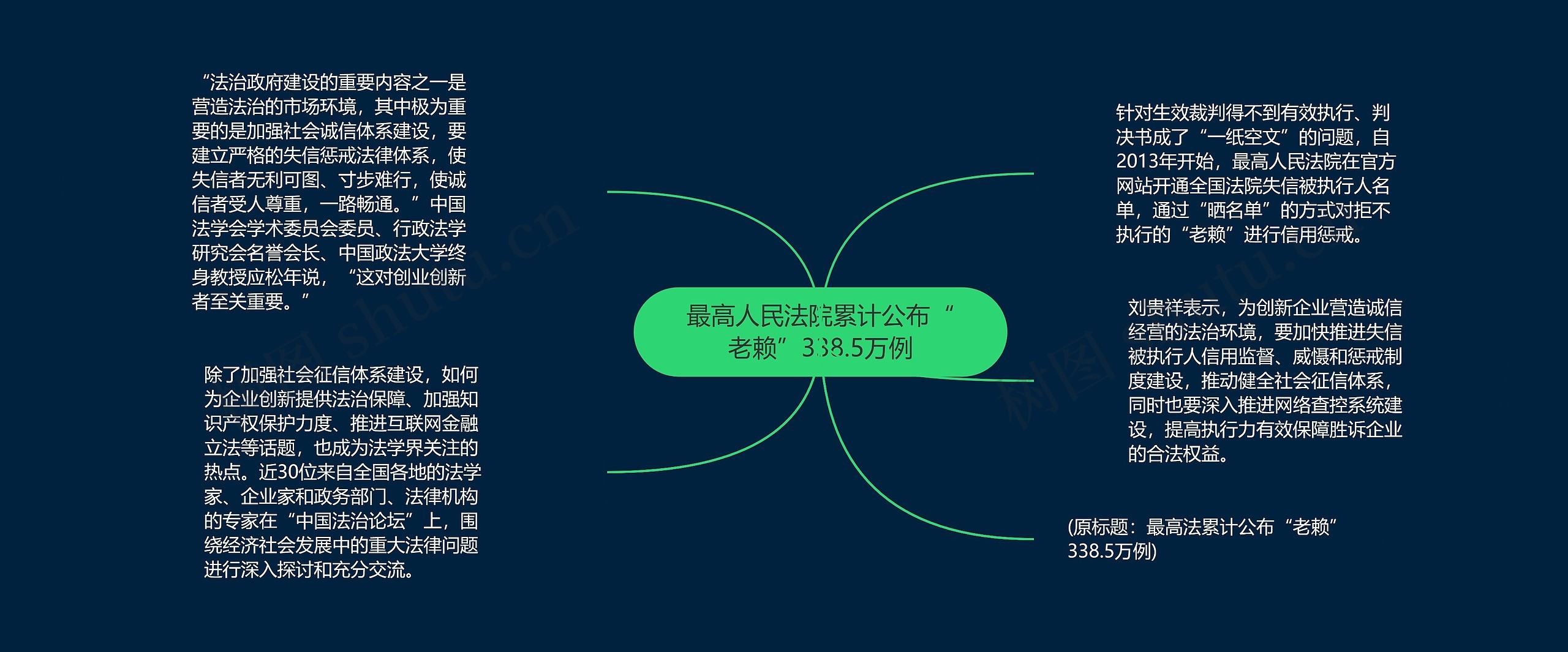 “法治政府建设的重要内容之一是营造法治的市场环境，其中极为重要的是加强社会诚信体系建设，要建立严格的失信惩戒法律体系，使失信者无利可图、寸步难行，使诚信者受人尊重，一路畅通。”中国法学会学术委员会委员、行政法学研究会名誉会长、中国政法大学终身教授应松年说，“这对创业创新者至关重要。”

除了加强社会征信体系建设，如何为企业创新提供法治保障、加强知识产权保护力度、推进互联网金融立法等话题，也成为法学界关注的热点。近30位来自全国各地的法学家、企业家和政务部门、法律机构的专家在“中国法治论坛”上，围绕经济社会发展中的重大法律问题进行深入探讨和充分交流。

最高人民法院累计公布“老赖”338.5万例

针对生效裁判得不到有效执行、判决书成了“一纸空文”的问题，自2013年开始，最高人民法院在官方网站开通全国法院失信被执行人名单，通过“晒名单”的方式对拒不执行的“老赖”进行信用惩戒。

刘贵祥表示，为创新企业营造诚信经营的法治环境，要加快推进失信被执行人信用监督、威慑和惩戒制度建设，推动健全社会征信体系，同时也要深入推进网络查控系统建设，提高执行力有效保障胜诉企业的合法权益。

(原标题：最高法累计公布“老赖”338.5万例)

树图 shutu.cn

树图 shutu.cn